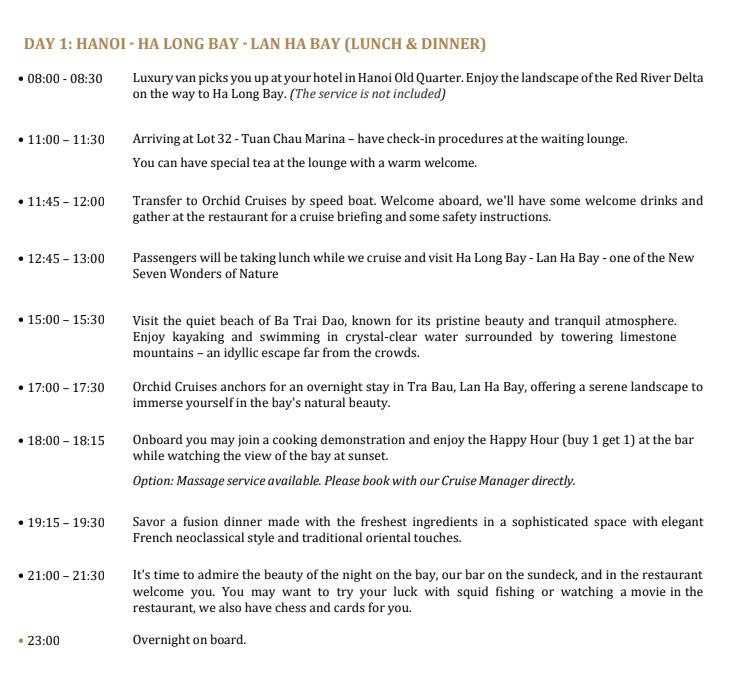 DAY 1: HANOI - HA LONG BAY - LAN HA BAY (LUNCH & DINNER)

• 08:00 - 08:30 Luxury van picks you up at your hotel in Hanoi Old Quarter. Enjoy the landscape of the Red River Delta on the way to Ha Long Bay. (The service is not included)

• 11:00 – 11:30 Arriving at Lot 32 - Tuan Chau Marina – have check-in procedures at the waiting lounge.

You can have special tea at the lounge with a warm welcome.

• 11:45 – 12:00 Transfer to Orchid Cruises by speed boat. Welcome aboard, we'll have some welcome drinks and gather at the restaurant for a cruise briefing and some safety instructions.

• 12:45 – 13:00 Passengers will be taking lunch while we cruise and visit Ha Long Bay - Lan Ha Bay - one of the New Seven Wonders of Nature

• 15:00 – 15:30 Visit the quiet beach of Ba Trai Dao, known for its pristine beauty and tranquil atmosphere. Enjoy kayaking and swimming in crystal-clear water surrounded by towering limestone mountains – an idyllic escape far from the crowds.

• 17:00 – 17:30 Orchid Cruises anchors for an overnight stay in Tra Bau, Lan Ha Bay, offering a serene landscape to immerse yourself in the bay's natural beauty.

• 18:00 – 18:15 Onboard you may join a cooking demonstration and enjoy the Happy Hour (buy 1 get 1) at the bar while watching the view of the bay at sunset.

Option: Massage service available. Please book with our Cruise Manager directly.

• 19:15 – 19:30 Savor a fusion dinner made with the freshest ingredients in a sophisticated space with elegant French neoclassical style and traditional oriental touches.

• 21:00 – 21:30 It's time to admire the beauty of the night on the bay, our bar on the sundeck, and in the restaurant welcome you. You may want to try your luck with squid fishing or watching a movie in the restaurant, we also have chess and cards for you.

• 23:00 Overnight on board.